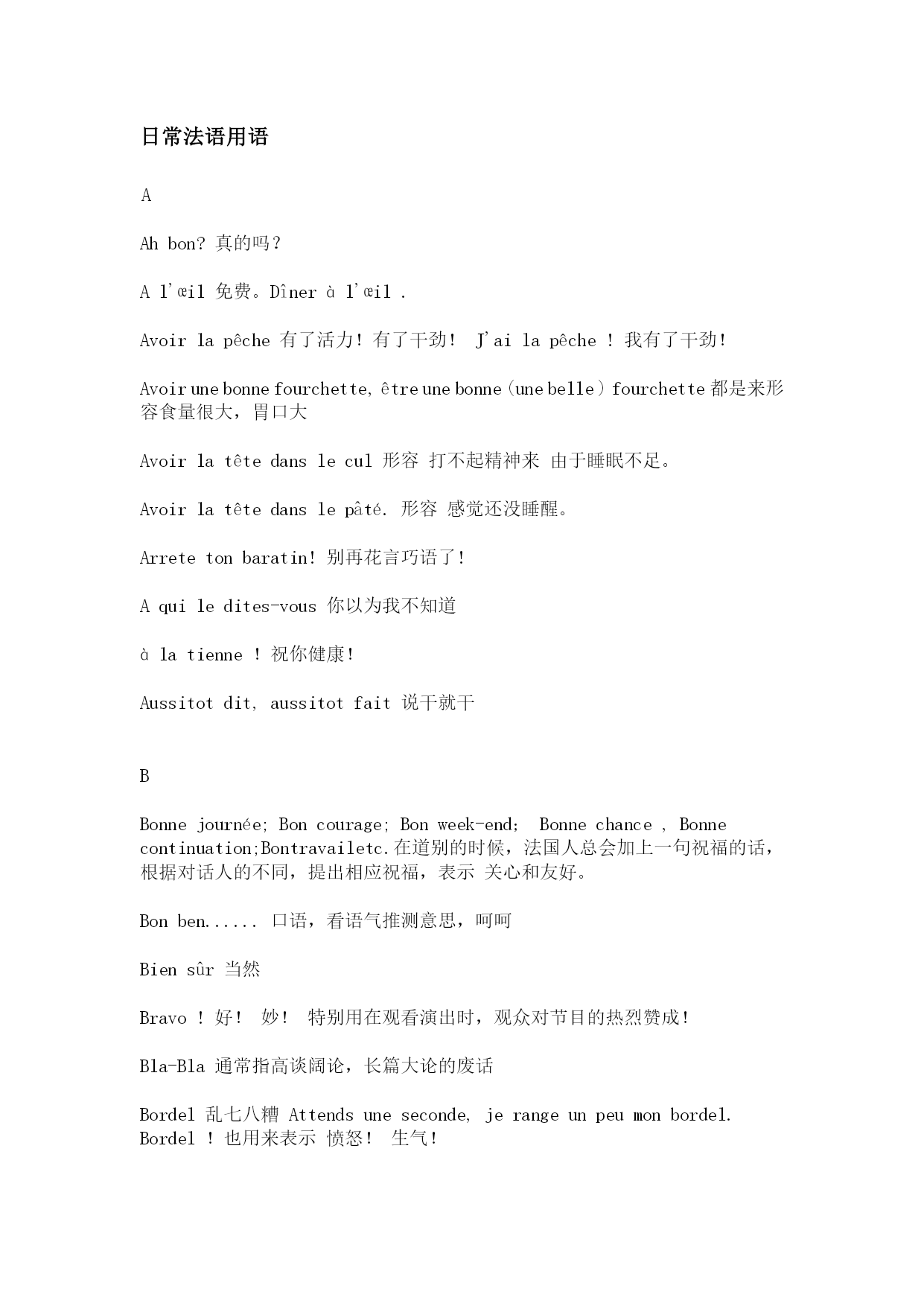 日常法语用语

A

Ah bon? 真的吗？

A l'œil 免费。Dîner à l'œil .

Avoir la pêche 有了活力！有了干劲！ J'ai la pêche ! 我有了干劲！

Avoir une bonne fourchette, être une bonne（une belle）fourchette 都是来形容食量很大，胃口大

Avoir la tête dans le cul 形容 打不起精神来 由于睡眠不足。

Avoir la tête dans le pâté. 形容 感觉还没睡醒。

Arrete ton baratin! 别再花言巧语了！

A qui le dites-vous 你以为我不知道

à la tienne ! 祝你健康！

Aussitot dit, aussitot fait 说干就干

B

Bonne journée; Bon courage; Bon week-end; Bonne chance , Bonne continuation;Bontravailetc.在道别的时候，法国人总会加上一句祝福的话，根据对话人的不同，提出相应祝福，表示 关心和友好。

Bon ben...... 口语，看语气推测意思，呵呵

Bien sûr 当然

Bravo ! 好！ 妙！ 特别用在观看演出时，观众对节目的热烈赞成！

Bla-Bla 通常指高谈阔论，长篇大论的废话

Bordel 乱七八糟 Attends une seconde, je range un peu mon bordel. Bordel ! 也用来表示 愤怒！ 生气！